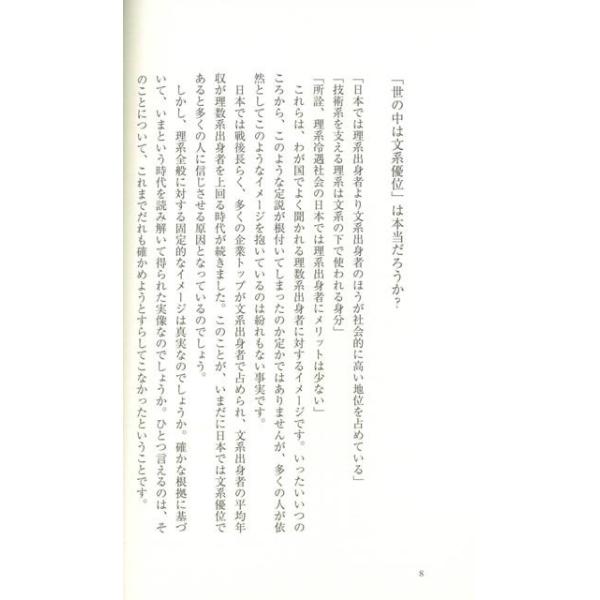 「世の中は文系優位」は本当だろうか?

「日本では理系出身者より文系出身者のほうが社会的に高い地位を占めている」

「技術系を支える理系は文系の下で使われる身分」

「所詮、理系冷遇社会の日本では理系出身者にメリットは少ない」

これらは、わが国でよく聞かれる理数系出身者に対するイメージです。いったいいつのころから、このような定説が根付いてしまったのか定かではありませんが、多くの人が依然としてこのようなイメージを抱いているのは紛れもない事実です。

日本では戦後長らく、多くの企業トップが文系出身者で占められ、文系出身者の平均年収が理数系出身者を上回る時代が続きました。このことが、いまだに日本では文系優位であると多くの人に信じさせる原因となっているのでしょう。

しかし、理系全般に対する固定的なイメージは真実なのでしょうか。確かな根拠に基づいて、いまという時代を読み解いて得られた実像なのでしょうか。ひとつ言えるのは、そのことについて、これまでだれも確かめようとすらしてこなかったということです。

8